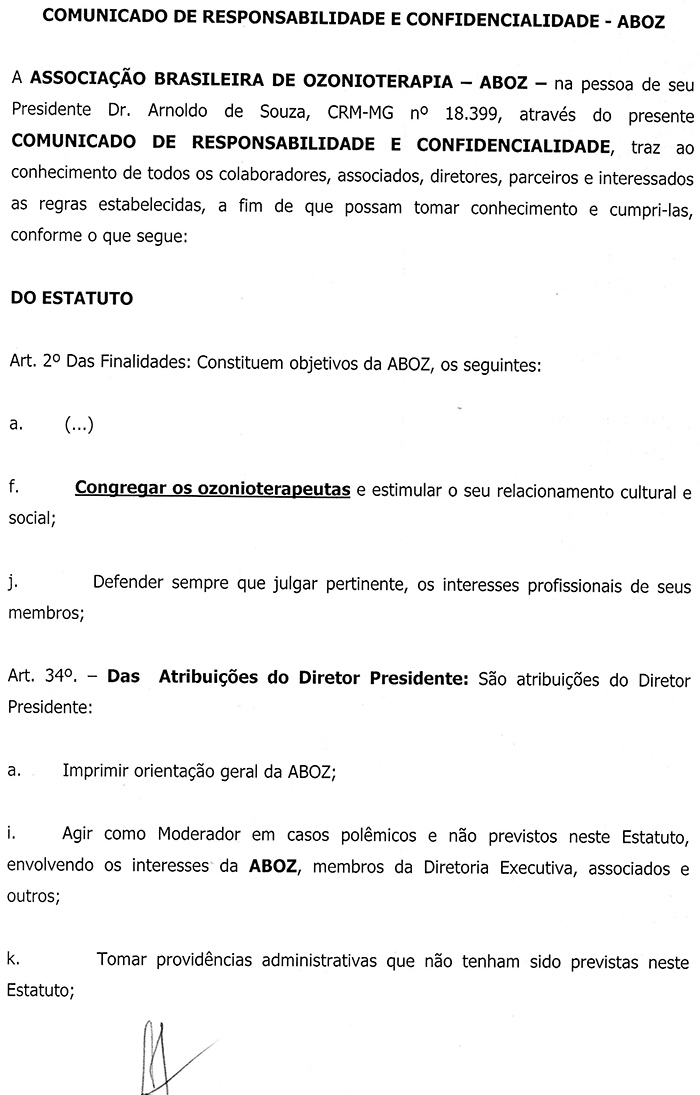 COMUNICADO DE RESPONSABILIDADE E CONFIDENCIALIDADE - ABOZ

A ASSOCIAÇÃO BRASILEIRA DE OZONIOTERAPIA – ABOZ – na pessoa de seu Presidente Dr. Arnoldo de Souza, CRM-MG nº 18.399, através do presente COMUNICADO DE RESPONSABILIDADE E CONFIDENCIALIDADE, traz ao conhecimento de todos os colaboradores, associados, diretores, parceiros e interessados as regras estabelecidas, a fim de que possam tomar conhecimento e cumpri-las, conforme o que segue:

DO ESTATUTO

Art. 2º Das Finalidades: Constituem objetivos da ABOZ, os seguintes:

a. (...)

f. Congregar os ozonioterapeutas e estimular o seu relacionamento cultural e social;

j. Defender sempre que julgar pertinente, os interesses profissionais de seus membros;

Art. 34º. – Das Atribuições do Diretor Presidente: São atribuições do Diretor Presidente:

a. Imprimir orientação geral da ABOZ;

i. Agir como Moderador em casos polêmicos e não previstos neste Estatuto, envolvendo os interesses da ABOZ, membros da Diretoria Executiva, associados e outros;

k. Tomar providências administrativas que não tenham sido previstas neste Estatuto;